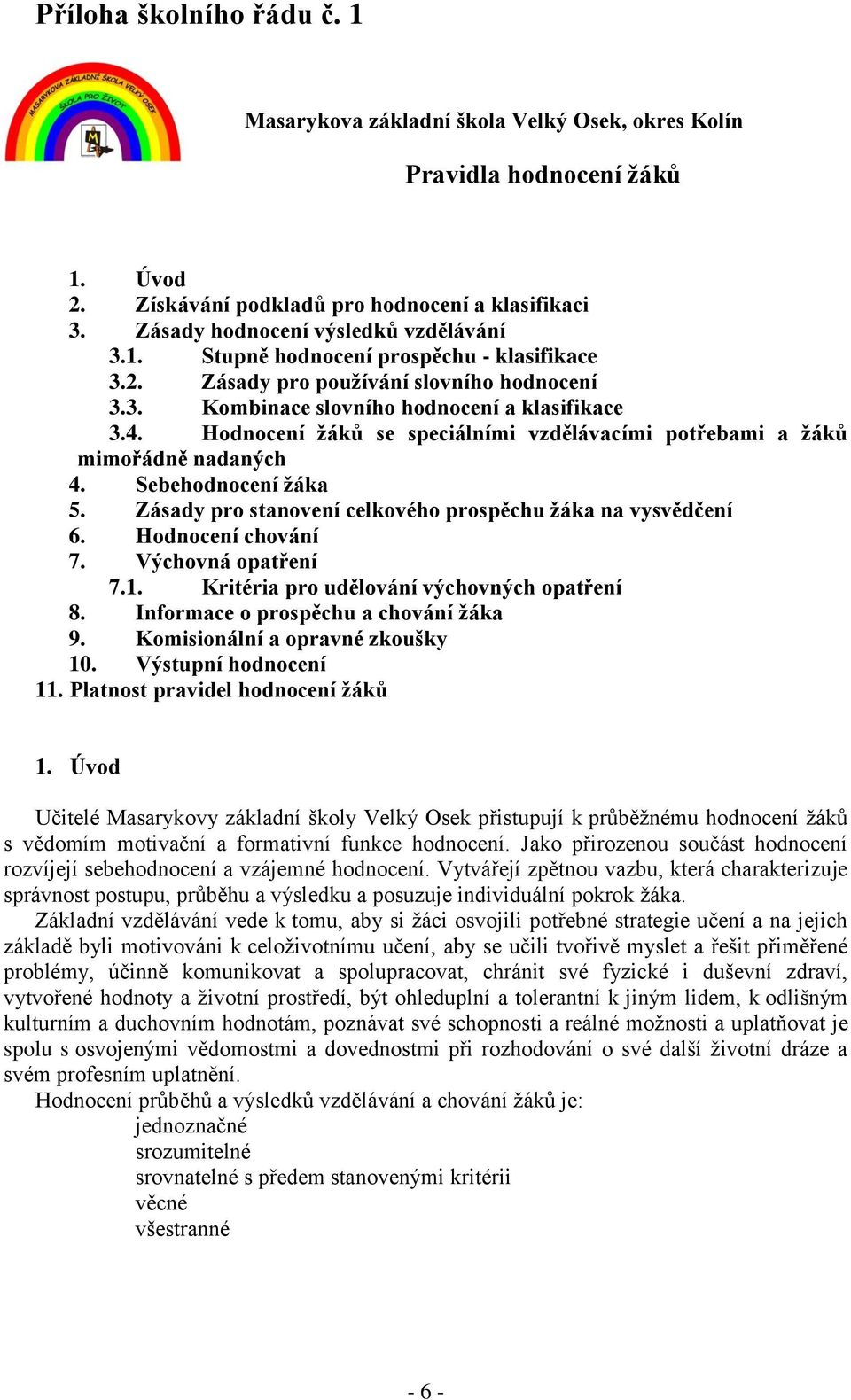 Příloha školního řádu č. 1

MASARYKOVA ZÁKLADNÍ ŠKOLA VELKÝ OSEK
ŠKOLA PRO ŽIVOT

Masarykova základní škola Velký Osek, okres Kolín

Pravidla hodnocení žáků

1. Úvod
2. Získávání podkladů pro hodnocení a klasifikaci
3. Zásady hodnocení výsledků vzdělávání
3.1. Stupně hodnocení prospěchu - klasifikace
3.2. Zásady pro používání slovního hodnocení
3.3. Kombinace slovního hodnocení a klasifikace
3.4. Hodnocení žáků se speciálními vzdělávacími potřebami a žáků mimořádně nadaných
4. Sebehodnocení žáka
5. Zásady pro stanovení celkového prospěchu žáka na vysvědčení
6. Hodnocení chování
7. Výchovná opatření
7.1. Kritéria pro udělování výchovných opatření
8. Informace o prospěchu a chování žáka
9. Komisionální a opravné zkoušky
10. Výstupní hodnocení
11. Platnost pravidel hodnocení žáků

1. Úvod

Učitelé Masarykovy základní školy Velký Osek přistupují k průběžnému hodnocení žáků s vědomím motivační a formativní funkce hodnocení. Jako přirozenou součást hodnocení rozvíjejí sebehodnocení a vzájemné hodnocení. Vytvářejí zpětnou vazbu, která charakterizuje správnost postupu, průběhu a výsledku a posuzuje individuální pokrok žáka.

Základní vzdělávání vede k tomu, aby si žáci osvojili potřebné strategie učení a na jejich základě byli motivováni k celoživotnímu učení, aby se učili tvořivě myslet a řešit přiměřené problémy, účinně komunikovat a spolupracovat, chránit své fyzické i duševní zdraví, vytvořené hodnoty a životní prostředí, být ohleduplní a tolerantní k jiným lidem, k odlišným kulturním a duchovním hodnotám, poznávat své schopnosti a reálné možnosti a uplatňovat je spolu s osvojenými vědomostmi a dovednostmi při rozhodování o své další životní dráze a svém profesním uplatnění.

Hodnocení průběhů a výsledků vzdělávání a chování žáků je:
jednoznačné
srozumitelné
srovnatelné s předem stanovenými kritérii
věcné
všestranné

- 6 -